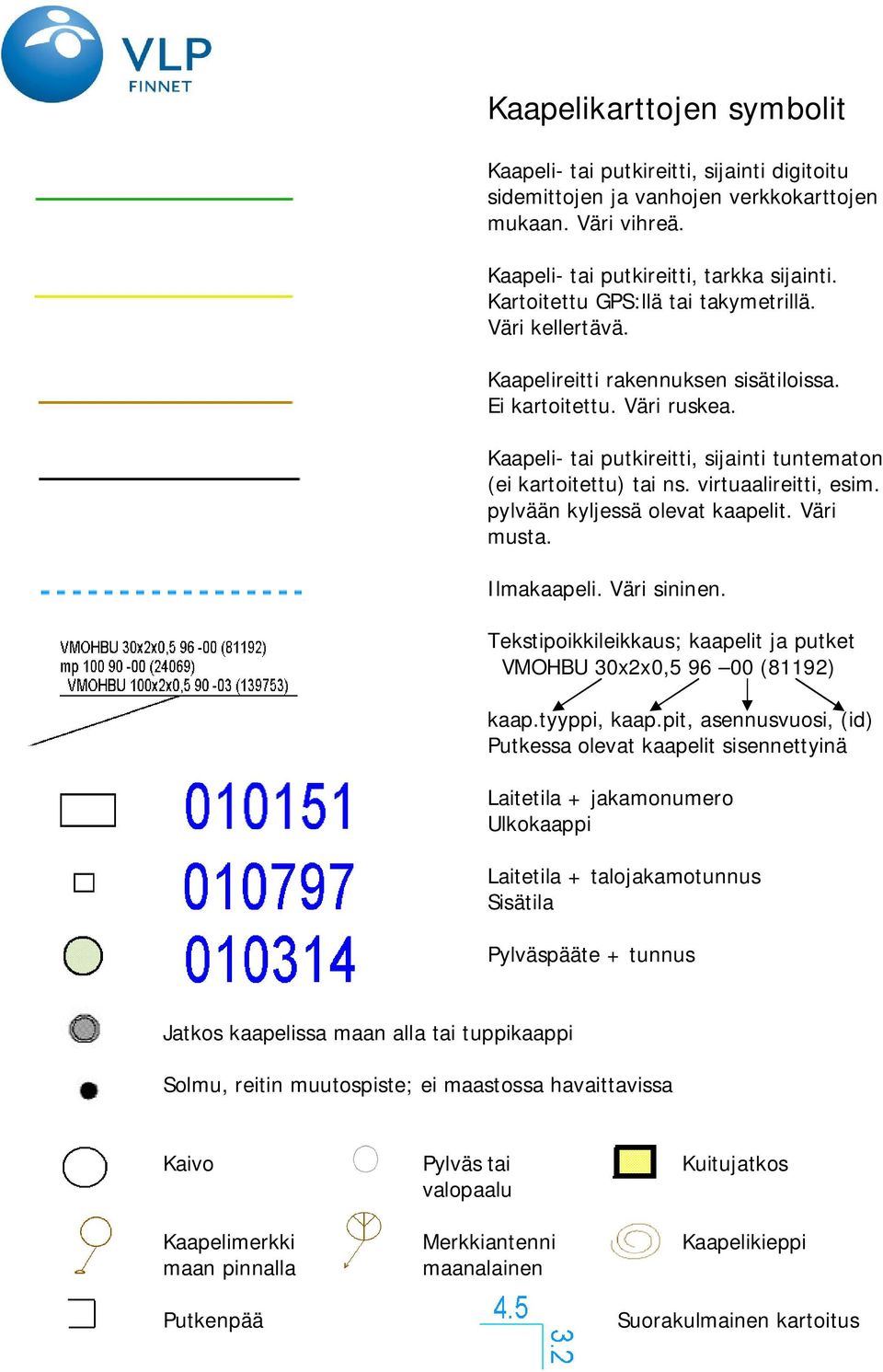 VLP
FINNET

Kaapelikarttojen symbolit

Kaapeli- tai putkireitti, sijainti digitoitu sidemittojen ja vanhojen verkkokarttojen mukaan. Väri vihreä.

Kaapeli- tai putkireitti, tarkka sijainti. Kartoitettu GPS:llä tai takymetrillä. Väri kellertävä.

Kaapelireitti rakennuksen sisätiloissa. Ei kartoitettu. Väri ruskea.

Kaapeli- tai putkireitti, sijainti tuntematon (ei kartoitettu) tai ns. virtuaalireitti, esim. pylvään kyljessä olevat kaapelit. Väri musta.

Ilmakaapeli. Väri sininen.

VMOHBU 30x2x0,5 96 -00 (81192)
mp 100 90 -00 (24069)
VMOHBU 100x2x0,5 90 -03 (139753)

Tekstipoikkileikkaus; kaapelit ja putket
VMOHBU 30x2x0,5 96 –00 (81192)

kaap.tyyppi, kaap.pit, asennusvuosi, (id)
Putkessa olevat kaapelit sisennettyinä

010151
Laitetila + jakamonumero
Ulkokaappi

010797
Laitetila + talojakamotunnus
Sisätila

010314
Pylväspääte + tunnus

Jatkos kaapelissa maan alla tai tuppikaappi

Solmu, reitin muutospiste; ei maastossa havaittavissa

Kaivo

Pylväs tai valopaalu

Kuitujatkos

Kaapelimerkki maan pinnalla

Merkkiantenni maanalainen

Kaapelikieppi

Putkenpää

4.5
3.2

Suorakulmainen kartoitus